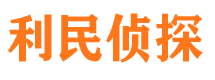 利民侦探